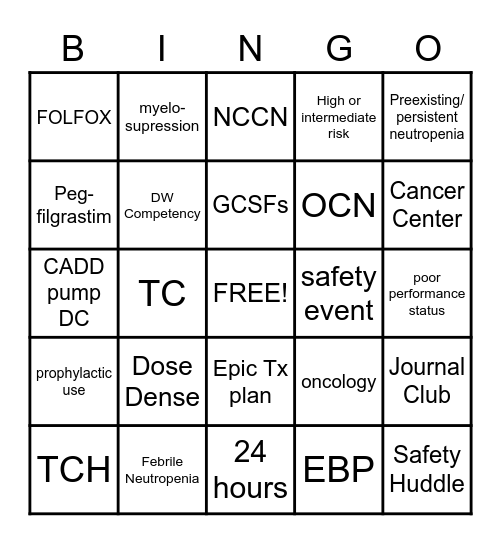 | B | I | N | G | O |
|---|---|---|---|---|
| FOLFOX | myelo-supression | NCCN | High or intermediate risk | Preexisting/ persistent neutropenia |
| Peg-filgrastim | DW Competency | GCSFs | OCN | Cancer Center |
| CADD pump DC | TC | FREE! | safety event | poor performance status |
| prophylactic use | Dose Dense | Epic Tx plan | oncology | Journal Club |
| TCH | Febrile Neutropenia | 24 hours | EBP | Safety Huddle |